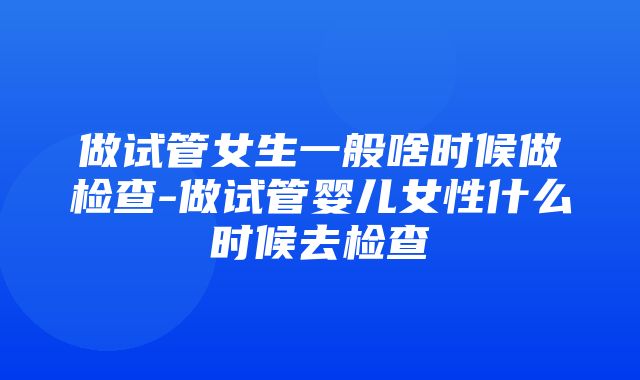 做试管女生一般啥时候做检查-做试管婴儿女性什么时候去检查